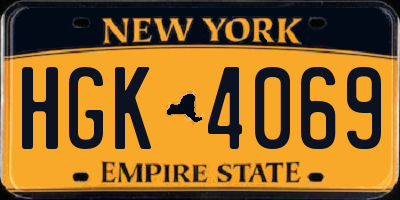 NEW YORK

HGK 4069

EMPIRE STATE